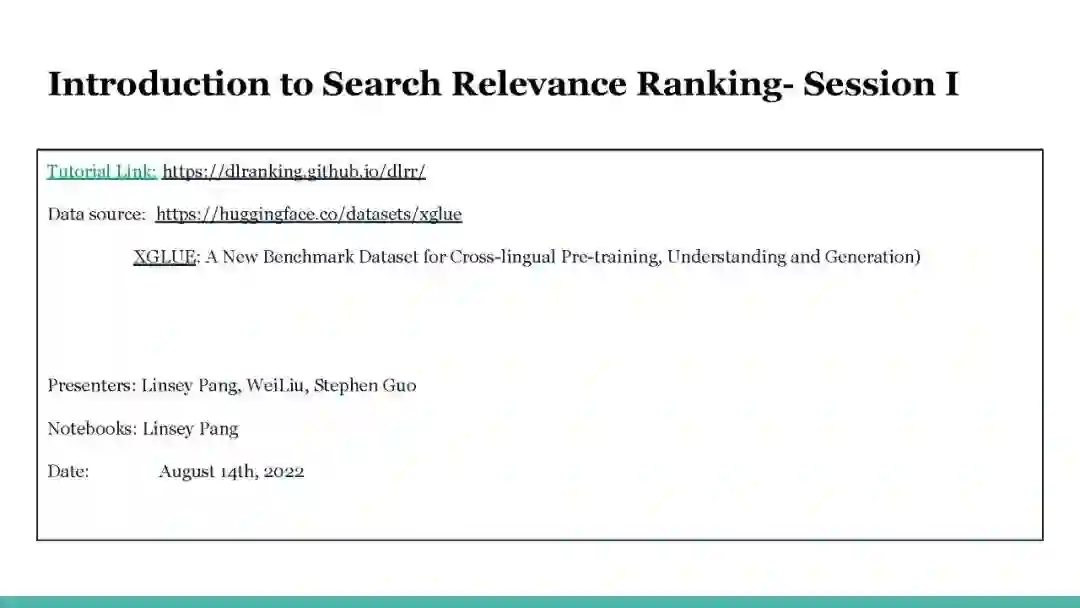 Introduction to Search Relevance Ranking- Session I

Tutorial Link: https://dlranking.github.io/dlrr/

Data source: https://huggingface.co/datasets/xglue

XGLUE: A New Benchmark Dataset for Cross-lingual Pre-training, Understanding and Generation)

Presenters: Linsey Pang, WeiLiu, Stephen Guo

Notebooks: Linsey Pang

Date: August 14th, 2022